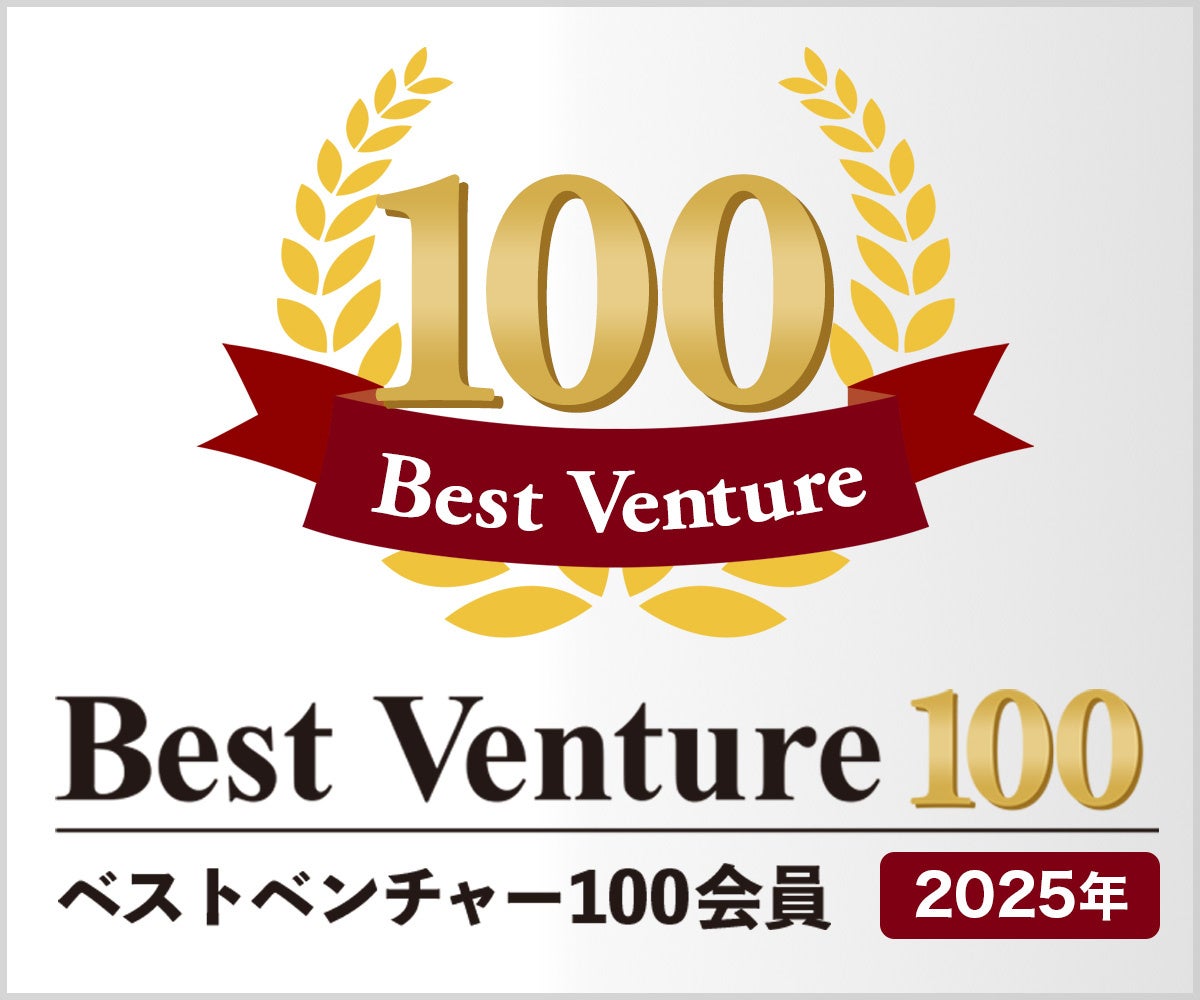 100
Best Venture

Best Venture 100

ベストベンチャー100会員 2025年